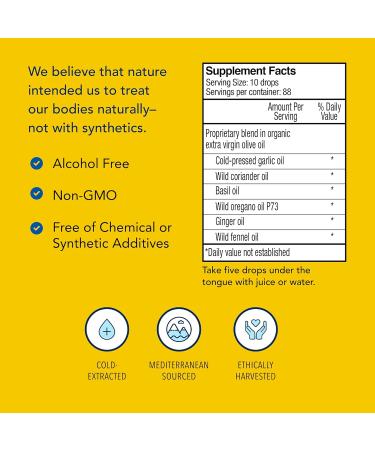 We believe that nature intended us to treat our bodies naturally– not with synthetics.

Alcohol Free

Non-GMO

Free of Chemical or Synthetic Additives

Supplement Facts
Serving Size: 10 drops
Servings per container: 88

| | Amount Per Serving | % Daily Value |
|---|---|---|
| Proprietary blend in organic extra virgin olive oil | | |
| Cold-pressed garlic oil | | * |
| Wild coriander oil | | * |
| Basil oil | | * |
| Wild oregano oil P73 | | * |
| Ginger oil | | * |
| Wild fennel oil | | * |

*Daily value not established

Take five drops under the tongue with juice or water.

COLD-EXTRACTED

MEDITERRANEAN SOURCED

ETHICALLY HARVESTED